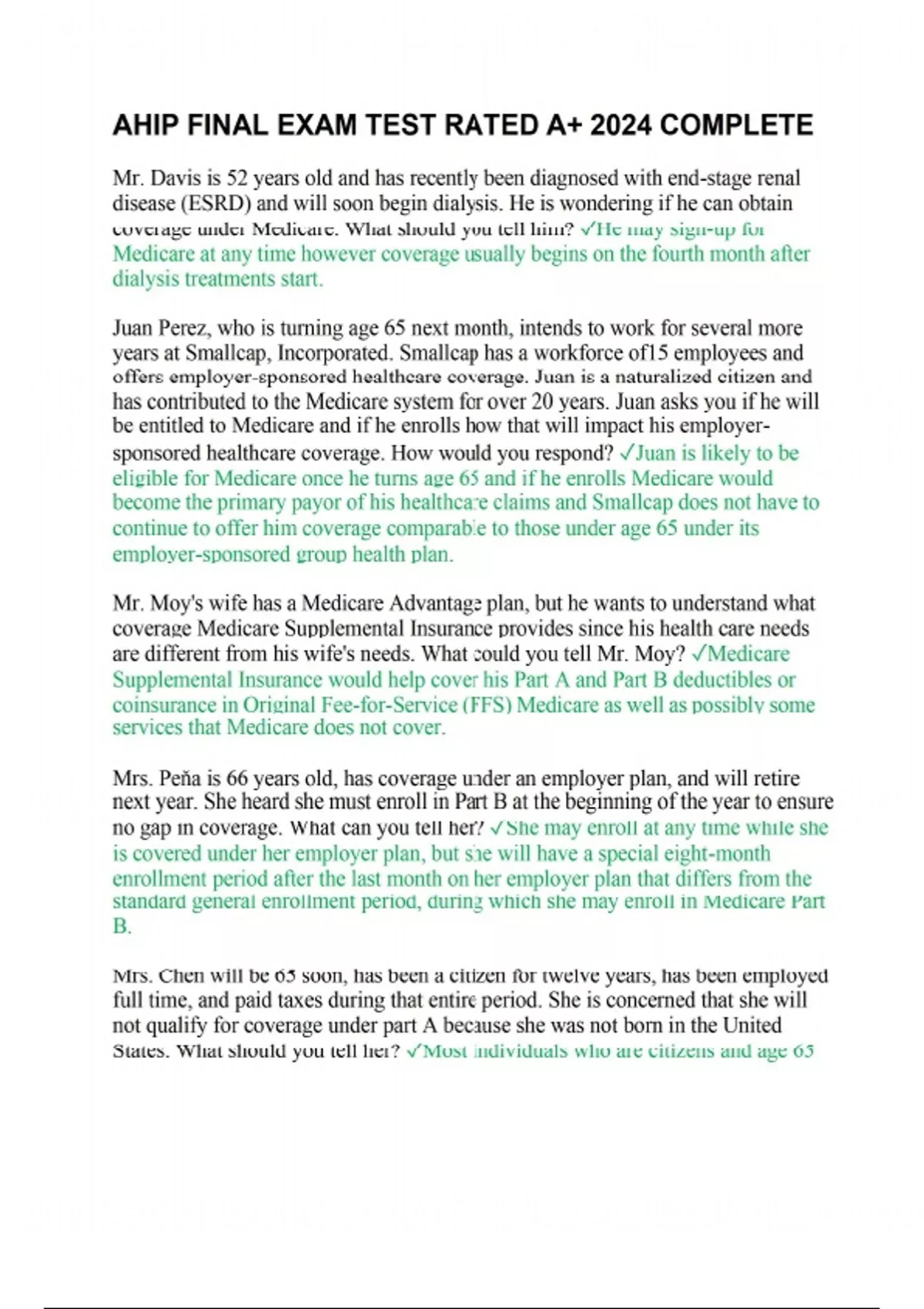 AHIP FINAL EXAM TEST RATED A+ 2024 COMPLETE

Mr. Davis is 52 years old and has recently been diagnosed with end-stage renal disease (ESRD) and will soon begin dialysis. He is wondering if he can obtain coverage under Medicare. What should you tell him? ✓He may sign-up for Medicare at any time however coverage usually begins on the fourth month after dialysis treatments start.

Juan Perez, who is turning age 65 next month, intends to work for several more years at Smallcap, Incorporated. Smallcap has a workforce of15 employees and offers employer-sponsored healthcare coverage. Juan is a naturalized citizen and has contributed to the Medicare system for over 20 years. Juan asks you if he will be entitled to Medicare and if he enrolls how that will impact his employer-sponsored healthcare coverage. How would you respond? ✓Juan is likely to be eligible for Medicare once he turns age 65 and if he enrolls Medicare would become the primary payor of his healthcare claims and Smallcap does not have to continue to offer him coverage comparable to those under age 65 under its employer-sponsored group health plan.

Mr. Moy's wife has a Medicare Advantage plan, but he wants to understand what coverage Medicare Supplemental Insurance provides since his health care needs are different from his wife's needs. What could you tell Mr. Moy? ✓Medicare Supplemental Insurance would help cover his Part A and Part B deductibles or coinsurance in Original Fee-for-Service (FFS) Medicare as well as possibly some services that Medicare does not cover.

Mrs. Peña is 66 years old, has coverage under an employer plan, and will retire next year. She heard she must enroll in Part B at the beginning of the year to ensure no gap in coverage. What can you tell her? ✓She may enroll at any time while she is covered under her employer plan, but she will have a special eight-month enrollment period after the last month on her employer plan that differs from the standard general enrollment period, during which she may enroll in Medicare Part B.

Mrs. Chen will be 65 soon, has been a citizen for twelve years, has been employed full time, and paid taxes during that entire period. She is concerned that she will not qualify for coverage under part A because she was not born in the United States. What should you tell her? ✓Most individuals who are citizens and age 65